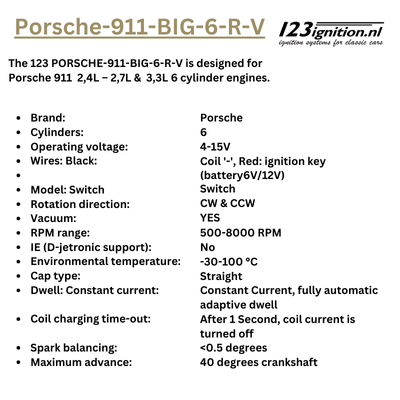 Porsche-911-BIG-6-R-V

123ignition.nl
ignition systems for classic cars

The 123 PORSCHE-911-BIG-6-R-V is designed for Porsche 911 2,4L – 2,7L & 3,3L 6 cylinder engines.

- Brand: Porsche
- Cylinders: 6
- Operating voltage: 4-15V
- Wires: Black: Coil '-', Red: ignition key
- (battery6V/12V)
- Model: Switch Switch
- Rotation direction: CW & CCW
- Vacuum: YES
- RPM range: 500-8000 RPM
- IE (D-jetronic support): No
- Environmental temperature: -30-100 °C
- Cap type: Straight
- Dwell: Constant current: Constant Current, fully automatic adaptive dwell
- Coil charging time-out: After 1 Second, coil current is turned off
- Spark balancing: <0.5 degrees
- Maximum advance: 40 degrees crankshaft